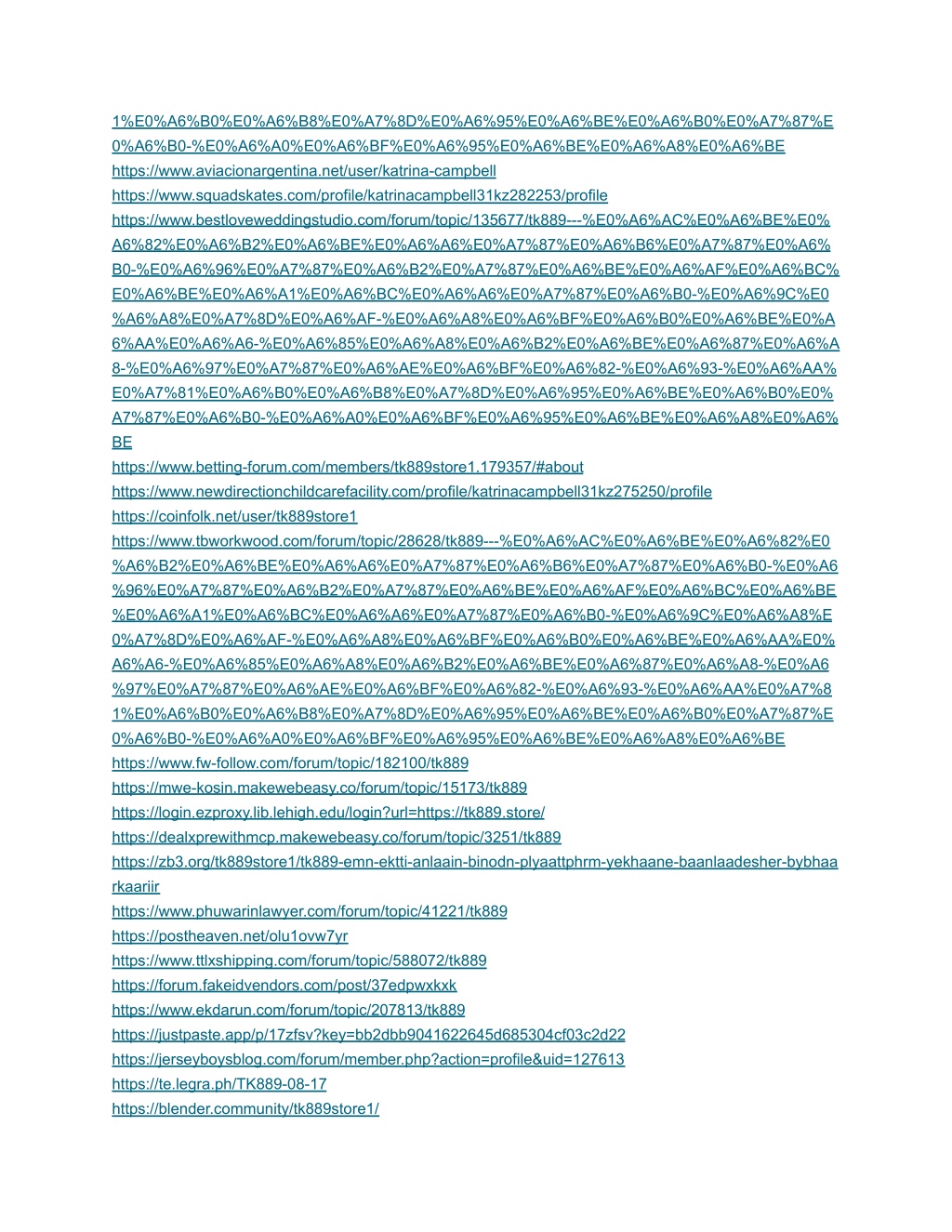 1%E0%A6%B0%E0%A6%B8%E0%A7%8D%E0%A6%95%E0%A6%BE%E0%A6%B0%E0%A7%87%E0%A6%B0-%E0%A6%A0%E0%A6%BF%E0%A6%95%E0%A6%BE%E0%A6%A8%E0%A6%BE
https://www.aviacionargentina.net/user/katrina-campbell
https://www.squadskates.com/profile/katrinacampbell31kz282253/profile
https://www.bestloveweddingstudio.com/forum/topic/135677/tk889---%E0%A6%AC%E0%A6%BE%E0%A6%82%E0%A6%B2%E0%A6%BE%E0%A6%A6%E0%A7%87%E0%A6%B6%E0%A7%87%E0%A6%B0-%E0%A6%96%E0%A7%87%E0%A6%B2%E0%A7%87%E0%A6%BE%E0%A6%AF%E0%A6%BC%E0%A6%BE%E0%A6%A1%E0%A6%BC%E0%A6%A6%E0%A7%87%E0%A6%B0-%E0%A6%9C%E0%A6%A8%E0%A7%8D%E0%A6%AF-%E0%A6%A8%E0%A6%BF%E0%A6%B0%E0%A6%BE%E0%A6%AA%E0%A6%A6-%E0%A6%85%E0%A6%A8%E0%A6%B2%E0%A6%BE%E0%A6%87%E0%A6%A8-%E0%A6%97%E0%A7%87%E0%A6%AE%E0%A6%BF%E0%A6%82-%E0%A6%93-%E0%A6%AA%E0%A7%81%E0%A6%B0%E0%A6%B8%E0%A7%8D%E0%A6%95%E0%A6%BE%E0%A6%B0%E0%A7%87%E0%A6%B0-%E0%A6%A0%E0%A6%BF%E0%A6%95%E0%A6%BE%E0%A6%A8%E0%A6%BE
https://www.betting-forum.com/members/tk889store1.179357/#about
https://www.newdirectionchildcarefacility.com/profile/katrinacampbell31kz275250/profile
https://coinfolk.net/user/tk889store1
https://www.tbworkwood.com/forum/topic/28628/tk889---%E0%A6%AC%E0%A6%BE%E0%A6%82%E0%A6%B2%E0%A6%BE%E0%A6%A6%E0%A7%87%E0%A6%B6%E0%A7%87%E0%A6%B0-%E0%A6%96%E0%A7%87%E0%A6%B2%E0%A7%87%E0%A6%BE%E0%A6%AF%E0%A6%BC%E0%A6%BE%E0%A6%A1%E0%A6%BC%E0%A6%A6%E0%A7%87%E0%A6%B0-%E0%A6%9C%E0%A6%A8%E0%A7%8D%E0%A6%AF-%E0%A6%A8%E0%A6%BF%E0%A6%B0%E0%A6%BE%E0%A6%AA%E0%A6%A6-%E0%A6%85%E0%A6%A8%E0%A6%B2%E0%A6%BE%E0%A6%87%E0%A6%A8-%E0%A6%97%E0%A7%87%E0%A6%AE%E0%A6%BF%E0%A6%82-%E0%A6%93-%E0%A6%AA%E0%A7%81%E0%A6%B0%E0%A6%B8%E0%A7%8D%E0%A6%95%E0%A6%BE%E0%A6%B0%E0%A7%87%E0%A6%B0-%E0%A6%A0%E0%A6%BF%E0%A6%95%E0%A6%BE%E0%A6%A8%E0%A6%BE
https://www.fw-follow.com/forum/topic/182100/tk889
https://mwe-kosin.makewebeasy.co/forum/topic/15173/tk889
https://login.ezproxy.lib.lehigh.edu/login?url=https://tk889.store/
https://dealxprewithmcp.makewebeasy.co/forum/topic/3251/tk889
https://zb3.org/tk889store1/tk889-emn-ektti-anlaain-binodn-plyaattphrm-yekhaane-baanlaadesher-bybhaarkaariir
https://www.phuwarinlawyer.com/forum/topic/41221/tk889
https://postheaven.net/olu1ovw7yr
https://www.ttlxshipping.com/forum/topic/588072/tk889
https://forum.fakeidvendors.com/post/37edpwxkxk
https://www.ekdarun.com/forum/topic/207813/tk889
https://justpaste.app/p/17zfsv?key=bb2dbb9041622645d685304cf03c2d22
https://jerseyboysblog.com/forum/member.php?action=profile&uid=127613
https://te.legra.ph/TK889-08-17
https://blender.community/tk889store1/